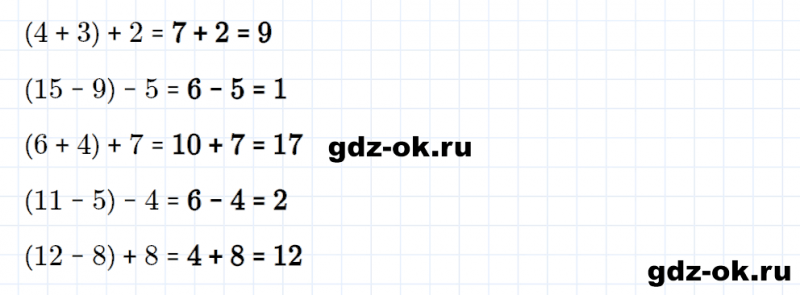 $(4 + 3) + 2 = 7 + 2 = 9$

$(15 - 9) - 5 = 6 - 5 = 1$

$(6 + 4) + 7 = 10 + 7 = 17$ gdz-ok.ru

$(11 - 5) - 4 = 6 - 4 = 2$

$(12 - 8) + 8 = 4 + 8 = 12$

gdz-ok.ru